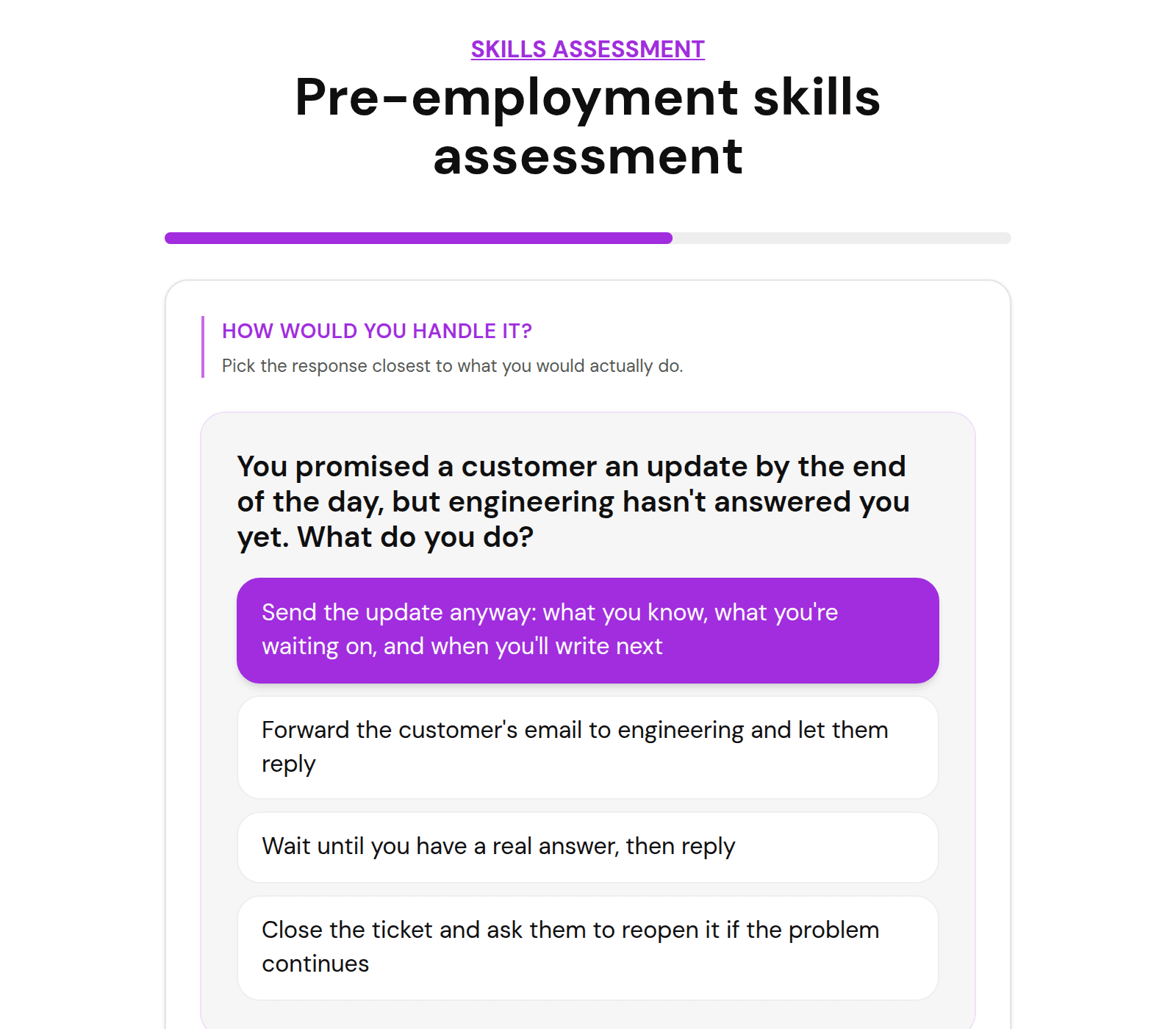 SKILLS ASSESSMENT

Pre-employment skills assessment

HOW WOULD YOU HANDLE IT?

Pick the response closest to what you would actually do.

You promised a customer an update by the end of the day, but engineering hasn't answered you yet. What do you do?

Send the update anyway: what you know, what you're waiting on, and when you'll write next

Forward the customer's email to engineering and let them reply

Wait until you have a real answer, then reply

Close the ticket and ask them to reopen it if the problem continues